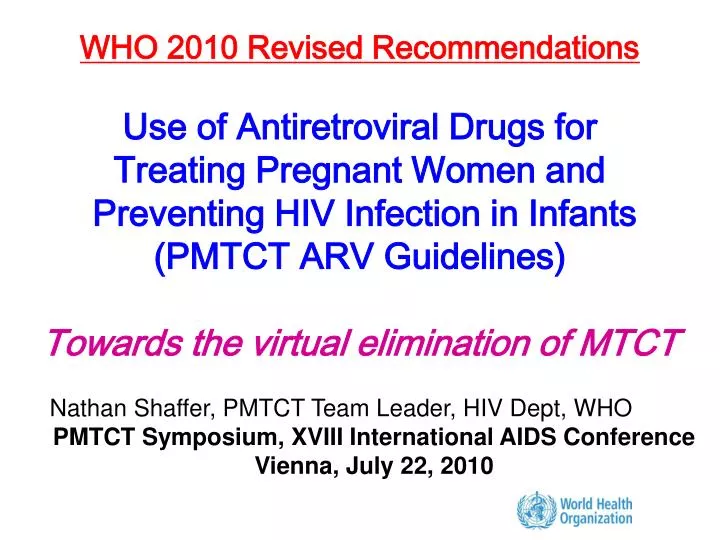 WHO 2010 Revised Recommendations

Use of Antiretroviral Drugs for Treating Pregnant Women and Preventing HIV Infection in Infants (PMTCT ARV Guidelines)

Towards the virtual elimination of MTCT

Nathan Shaffer, PMTCT Team Leader, HIV Dept, WHO
PMTCT Symposium, XVIII International AIDS Conference
Vienna, July 22, 2010

World Health Organization